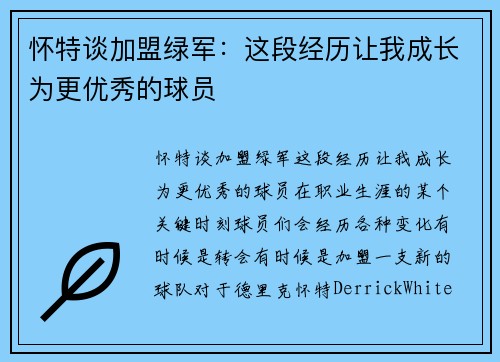 怀特谈加盟绿军：这段经历让我成长为更优秀的球员

怀特谈加盟绿军这段经历让我成长为更优秀的球员在职业生涯的某个关键时刻球员们会经历各种变化有时候是转会有时候是加盟一支新的球队对于德里克怀特DerrickWhite